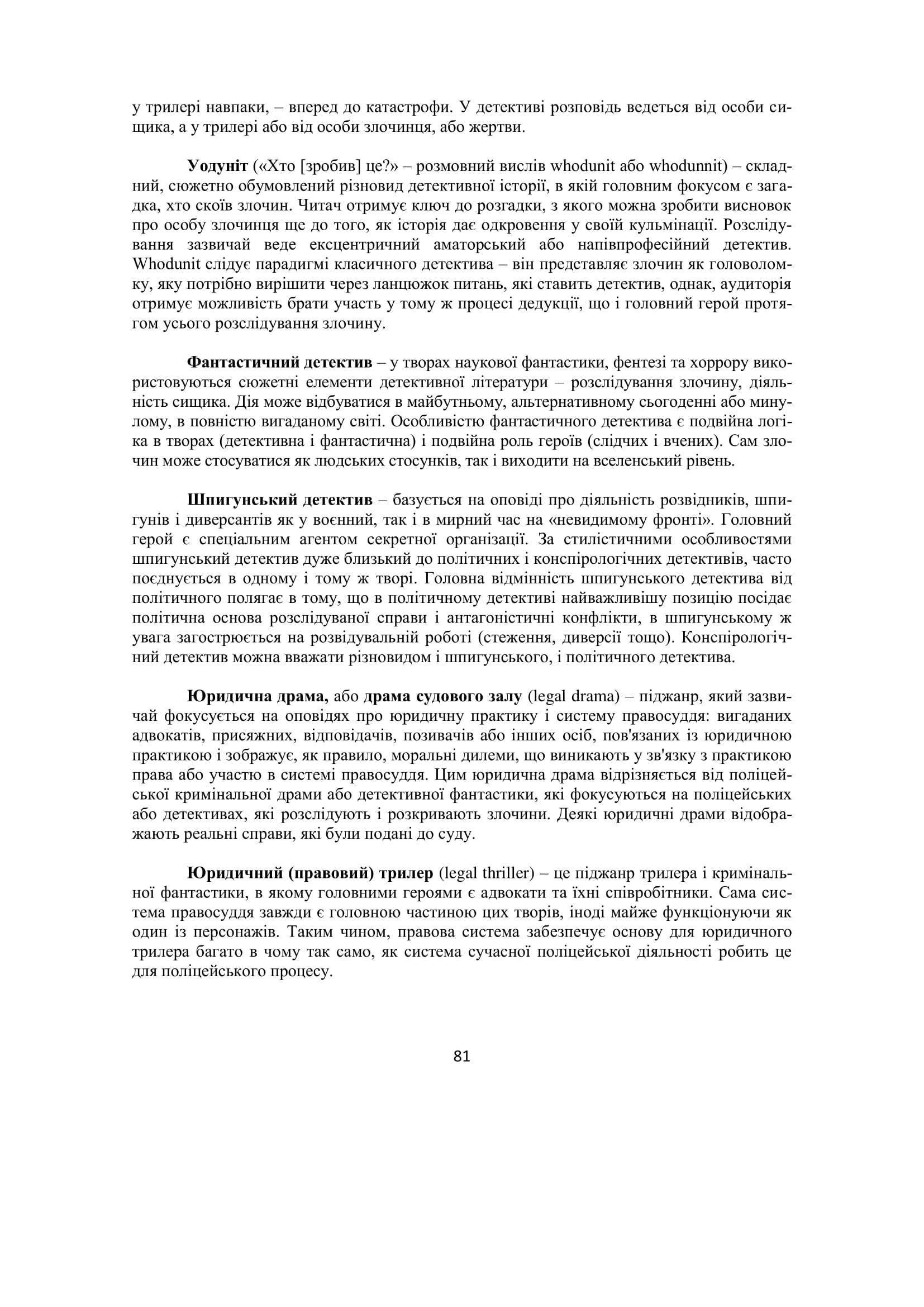 у трилері навпаки, – вперед до катастрофи. У детективі розповідь ведеться від особи сищика, а у трилері або від особи злочинця, або жертви.

Уодуніт («Хто [зробив] це?» – розмовний вислів whodunit або whodunnit) – складний, сюжетно обумовлений різновид детективної історії, в якій головним фокусом є загадка, хто скоїв злочин. Читач отримує ключ до розгадки, з якого можна зробити висновок про особу злочинця ще до того, як історія дає одкровення у своїй кульмінації. Розслідування зазвичай веде ексцентричний аматорський або напівпрофесійний детектив. Whodunit слідує парадигмі класичного детектива – він представляє злочин як головоломку, яку потрібно вирішити через ланцюжок питань, які ставить детектив, однак, аудиторія отримує можливість брати участь у тому ж процесі дедукції, що і головний герой протягом усього розслідування злочину.

Фантастичний детектив – у творах наукової фантастики, фентезі та хоррору використовуються сюжетні елементи детективної літератури – розслідування злочину, діяльність сищика. Дія може відбуватися в майбутньому, альтернативному сьогоденні або минулому, в повністю вигаданому світі. Особливістю фантастичного детектива є подвійна логіка в творах (детективна і фантастична) і подвійна роль героїв (слідчих і вчених). Сам злочин може стосуватися як людських стосунків, так і виходити на вселенський рівень.

Шпигунський детектив – базується на оповіді про діяльність розвідників, шпигунів і диверсантів як у воєнний, так і в мирний час на «невидимому фронті». Головний герой є спеціальним агентом секретної організації. За стилістичними особливостями шпигунський детектив дуже близький до політичних і конспірологічних детективів, часто поєднується в одному і тому ж творі. Головна відмінність шпигунського детектива від політичного полягає в тому, що в політичному детективі найважливішу позицію посідає політична основа розслідуваної справи і антагоністичні конфлікти, в шпигунському ж увага загострюється на розвідувальній роботі (стеження, диверсії тощо). Конспірологічний детектив можна вважати різновидом і шпигунського, і політичного детектива.

Юридична драма, або драма судового залу (legal drama) – піджанр, який зазвичай фокусується на оповідях про юридичну практику і систему правосуддя: вигаданих адвокатів, присяжних, відповідачів, позивачів або інших осіб, пов'язаних із юридичною практикою і зображує, як правило, моральні дилеми, що виникають у зв'язку з практикою права або участю в системі правосуддя. Цим юридична драма відрізняється від поліцейської кримінальної драми або детективної фантастики, які фокусуються на поліцейських або детективах, які розслідують і розкривають злочини. Деякі юридичні драми відображають реальні справи, які були подані до суду.

Юридичний (правовий) трилер (legal thriller) – це піджанр трилера і кримінальної фантастики, в якому головними героями є адвокати та їхні співробітники. Сама система правосуддя завжди є головною частиною цих творів, іноді майже функціонуючи як один із персонажів. Таким чином, правова система забезпечує основу для юридичного трилера багато в чому так само, як система сучасної поліцейської діяльності робить це для поліцейського процесу.

81